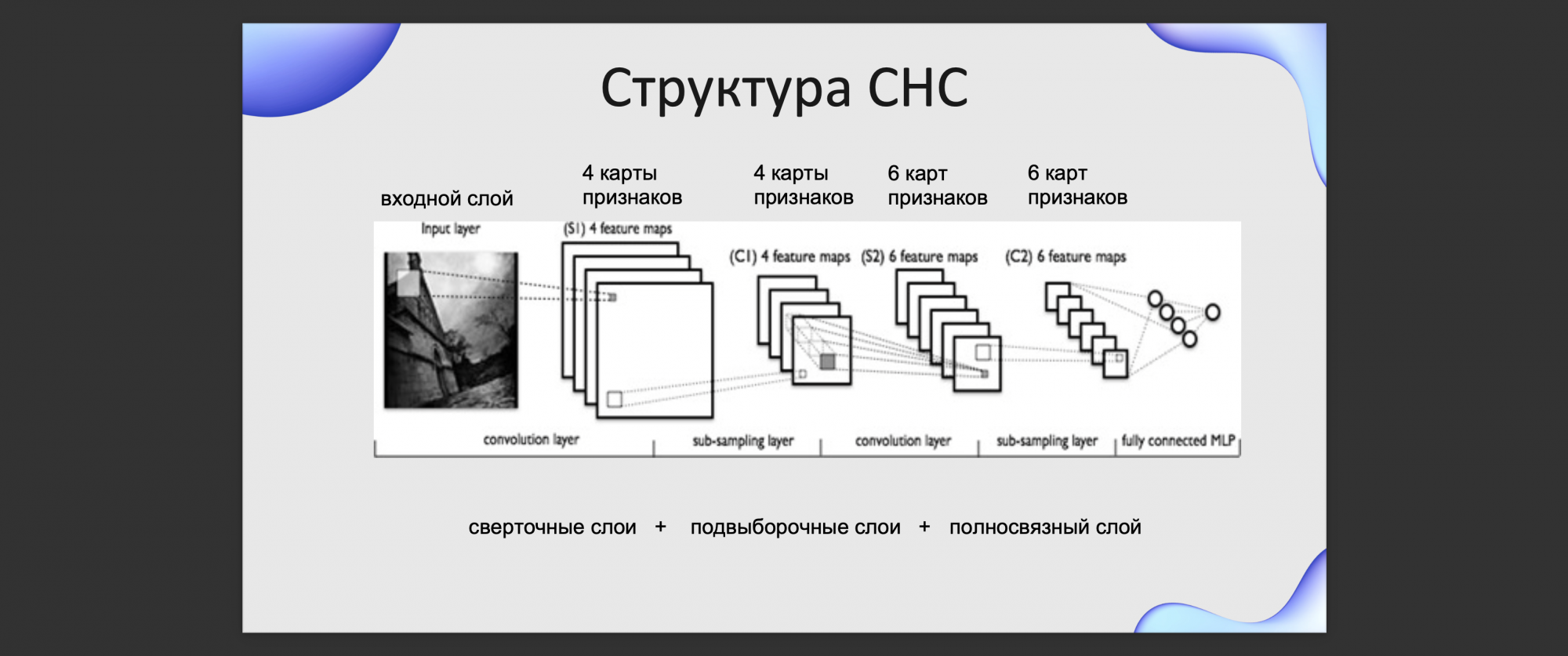 Структура СНС

входной слой

4 карты признаков

4 карты признаков

6 карт признаков

6 карт признаков

Input layer

(S1) 4 feature maps

(C1) 4 feature maps

(S2) 6 feature maps

(C2) 6 feature maps

convolution layer

sub-sampling layer

convolution layer

sub-sampling layer

fully connected MLP

сверточные слои + подвыборочные слои + полносвязный слой